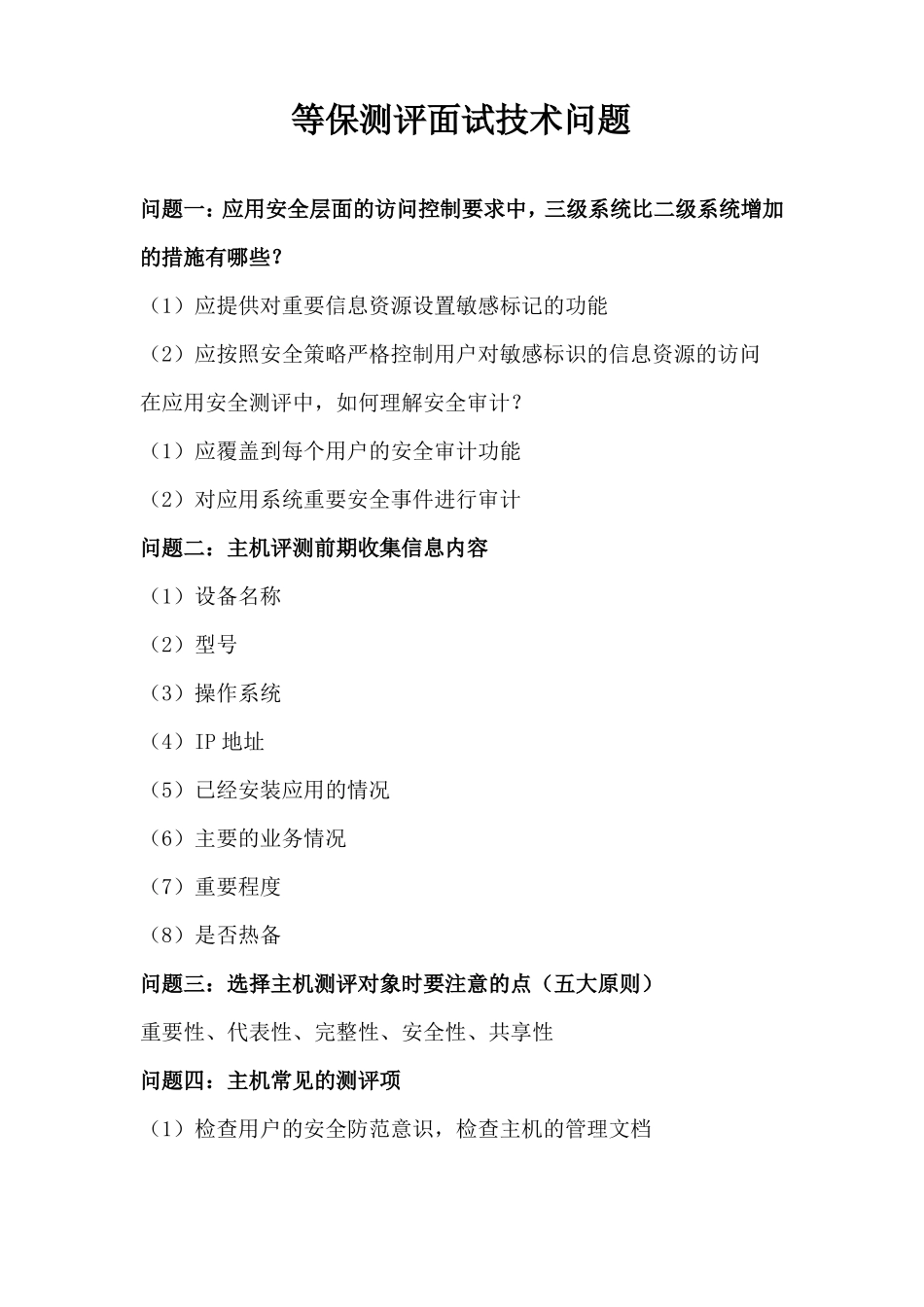 等保测评面试技术问题

问题一：应用安全层面的访问控制要求中，三级系统比二级系统增加的措施有哪些？

（1）应提供对重要信息资源设置敏感标记的功能

（2）应按照安全策略严格控制用户对敏感标识的信息资源的访问

在应用安全测评中，如何理解安全审计？

（1）应覆盖到每个用户的安全审计功能

（2）对应用系统重要安全事件进行审计

问题二：主机评测前期收集信息内容

（1）设备名称

（2）型号

（3）操作系统

（4）IP 地址

（5）已经安装应用的情况

（6）主要的业务情况

（7）重要程度

（8）是否热备

问题三：选择主机测评对象时要注意的点（五大原则）

重要性、代表性、完整性、安全性、共享性

问题四：主机常见的测评项

（1）检查用户的安全防范意识，检查主机的管理文档